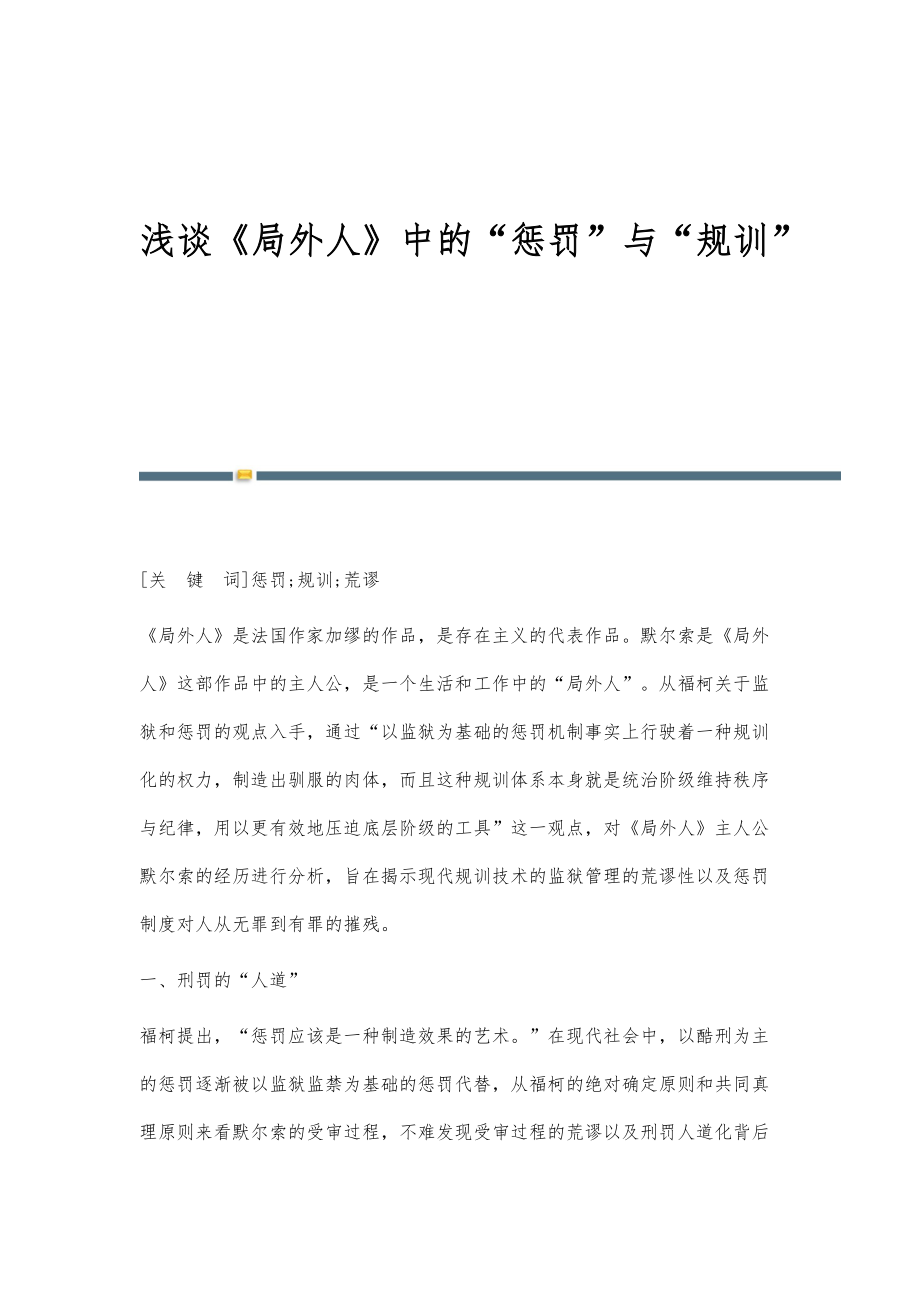 浅谈《局外人》中的“惩罚”与“规训”

[关　键　词]惩罚;规训;荒谬

《局外人》是法国作家加缪的作品，是存在主义的代表作品。默尔索是《局外人》这部作品中的主人公，是一个生活和工作中的“局外人”。从福柯关于监狱和惩罚的观点入手，通过“以监狱为基础的惩罚机制事实上行驶着一种规训化的权力，制造出驯服的肉体，而且这种规训体系本身就是统治阶级维持秩序与纪律，用以更有效地压迫底层阶级的工具”这一观点，对《局外人》主人公默尔索的经历进行分析，旨在揭示现代规训技术的监狱管理的荒谬性以及惩罚制度对人从无罪到有罪的摧残。

一、刑罚的“人道”

福柯提出，“惩罚应该是一种制造效果的艺术。”在现代社会中，以酷刑为主的惩罚逐渐被以监狱监禁为基础的惩罚代替，从福柯的绝对确定原则和共同真理原则来看默尔索的受审过程，不难发现受审过程的荒谬以及刑罚人道化背后